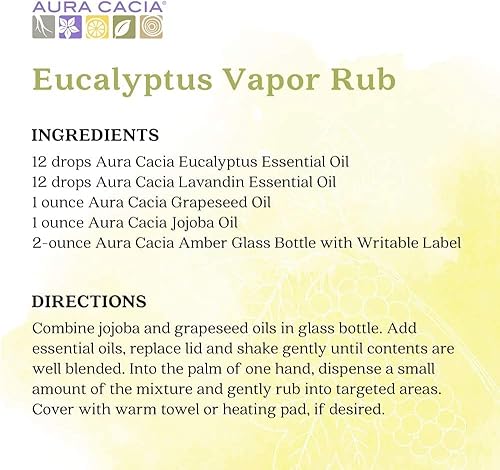 AURA CACIA®

Eucalyptus Vapor Rub

INGREDIENTS
12 drops Aura Cacia Eucalyptus Essential Oil
12 drops Aura Cacia Lavandin Essential Oil
1 ounce Aura Cacia Grapeseed Oil
1 ounce Aura Cacia Jojoba Oil
2-ounce Aura Cacia Amber Glass Bottle with Writable Label

DIRECTIONS
Combine jojoba and grapeseed oils in glass bottle. Add essential oils, replace lid and shake gently until contents are well blended. Into the palm of one hand, dispense a small amount of the mixture and gently rub into targeted areas. Cover with warm towel or heating pad, if desired.